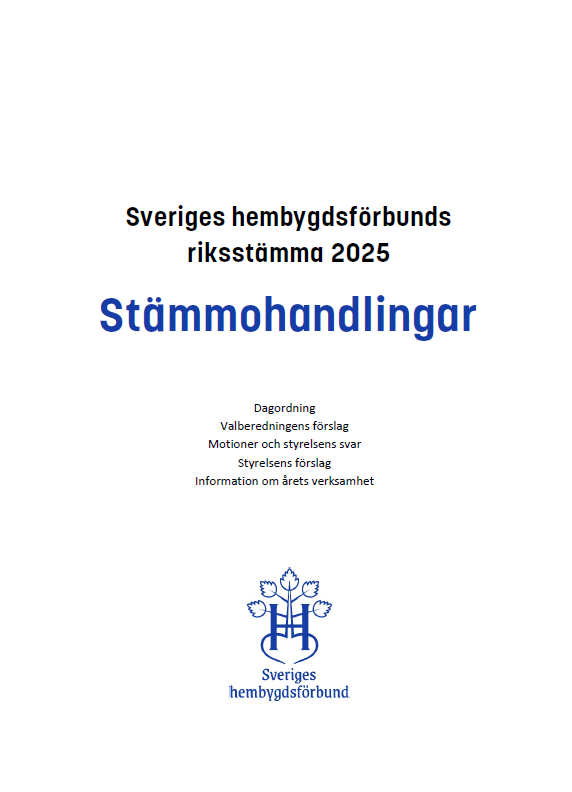 Sveriges hembygdsförbunds riksstämma 2025

Stämmohandlingar

Dagordning
Valberedningens förslag
Motioner och styrelsens svar
Styrelsens förslag
Information om årets verksamhet

Sveriges hembygdsförbund